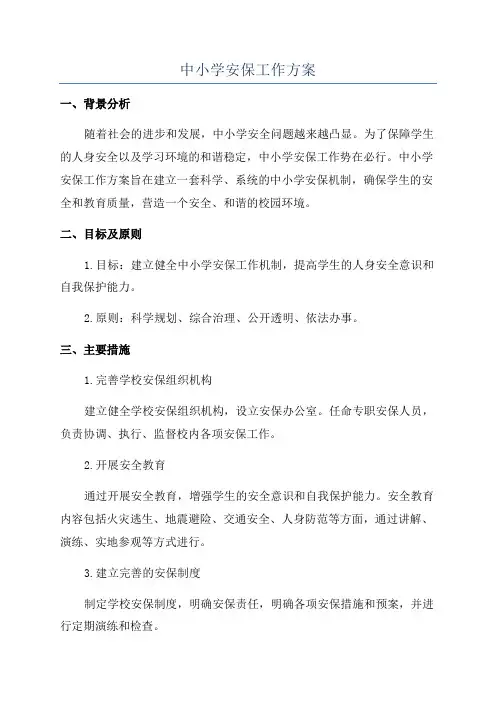 中小学安保工作方案

一、背景分析

随着社会的进步和发展，中小学安全问题越来越凸显。为了保障学生的人身安全以及学习环境的和谐稳定，中小学安保工作势在必行。中小学安保工作方案旨在建立一套科学、系统的中小学安保机制，确保学生的安全和教育质量，营造一个安全、和谐的校园环境。

二、目标及原则

1.目标：建立健全中小学安保工作机制，提高学生的人身安全意识和自我保护能力。

2.原则：科学规划、综合治理、公开透明、依法办事。

三、主要措施

1.完善学校安保组织机构

建立健全学校安保组织机构，设立安保办公室。任命专职安保人员，负责协调、执行、监督校内各项安保工作。

2.开展安全教育

通过开展安全教育，增强学生的安全意识和自我保护能力。安全教育内容包括火灾逃生、地震避险、交通安全、人身防范等方面，通过讲解、演练、实地参观等方式进行。

3.建立完善的安保制度

制定学校安保制度，明确安保责任，明确各项安保措施和预案，并进行定期演练和检查。